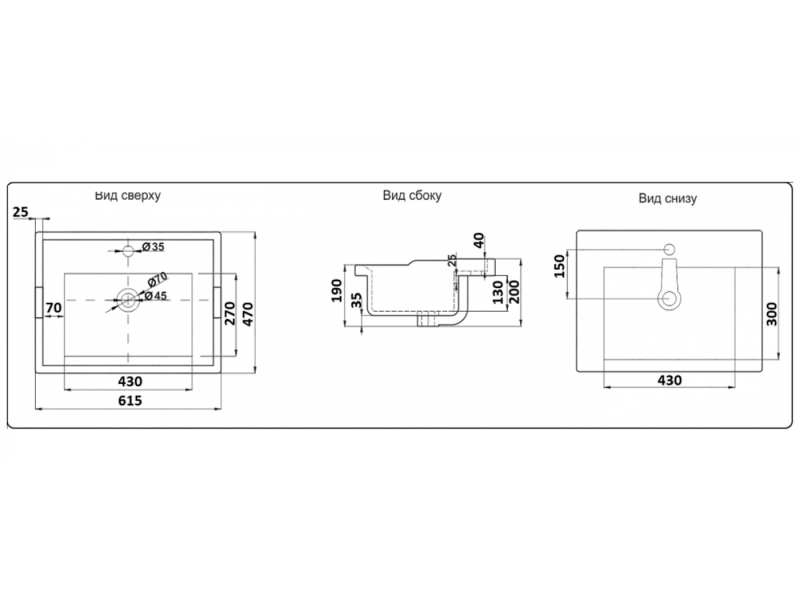 Вид сверху

25
Ø35
Ø70
Ø45
70
270
470
430
615

Вид сбоку

40
25
190
35
130
200

Вид снизу

150
300
430